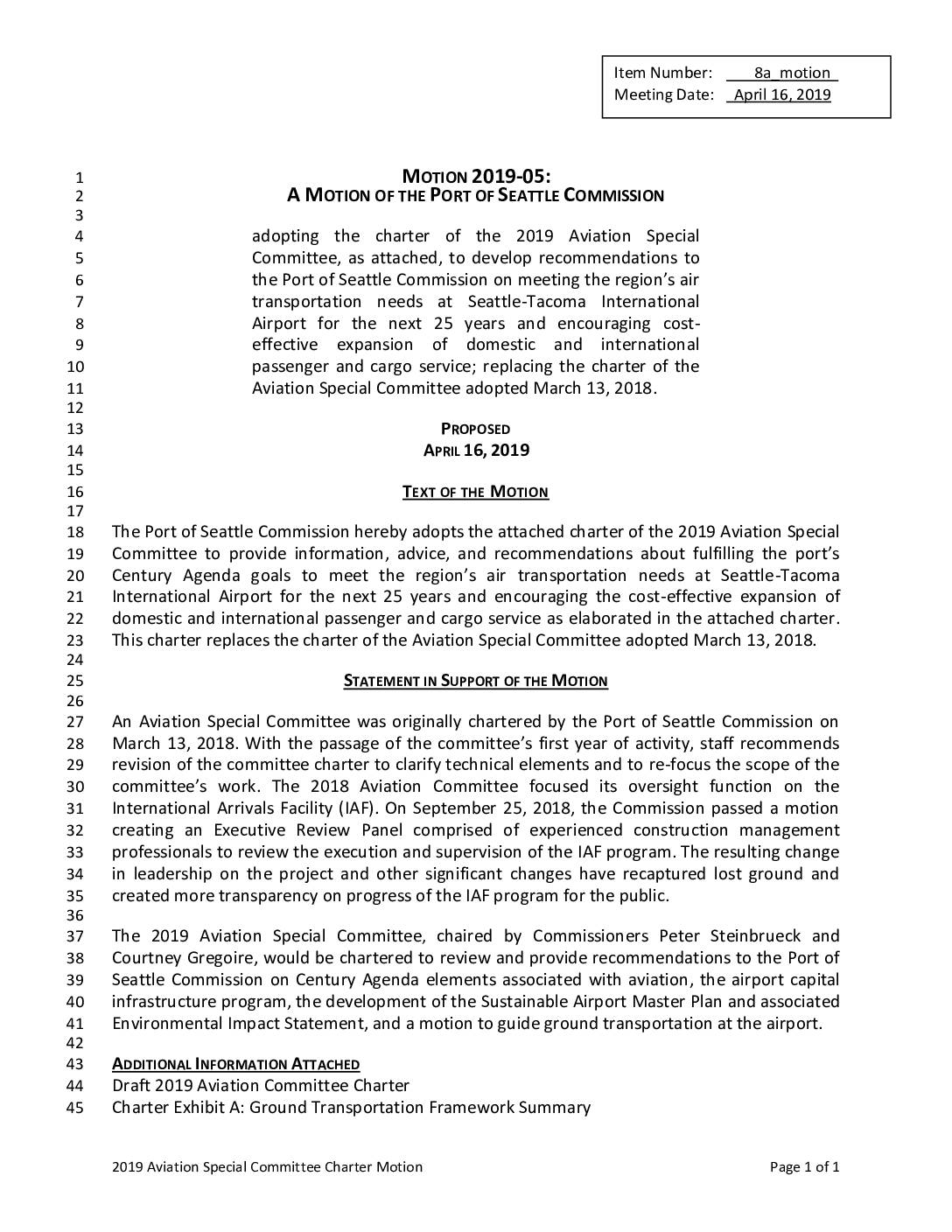 Item Number: 8a_motion
Meeting Date: April 16, 2019

1 MOTION 2019-05:
2 A MOTION OF THE PORT OF SEATTLE COMMISSION
3
4 adopting the charter of the 2019 Aviation Special
5 Committee, as attached, to develop recommendations to
6 the Port of Seattle Commission on meeting the region's air
7 transportation needs at Seattle-Tacoma International
8 Airport for the next 25 years and encouraging cost-
9 effective expansion of domestic and international
10 passenger and cargo service; replacing the charter of the
11 Aviation Special Committee adopted March 13, 2018.
12
13 PROPOSED
14 APRIL 16, 2019
15
16 TEXT OF THE MOTION
17
18 The Port of Seattle Commission hereby adopts the attached charter of the 2019 Aviation Special
19 Committee to provide information, advice, and recommendations about fulfilling the port's
20 Century Agenda goals to meet the region's air transportation needs at Seattle-Tacoma
21 International Airport for the next 25 years and encouraging the cost-effective expansion of
22 domestic and international passenger and cargo service as elaborated in the attached charter.
23 This charter replaces the charter of the Aviation Special Committee adopted March 13, 2018.
24
25 STATEMENT IN SUPPORT OF THE MOTION
26
27 An Aviation Special Committee was originally chartered by the Port of Seattle Commission on
28 March 13, 2018. With the passage of the committee's first year of activity, staff recommends
29 revision of the committee charter to clarify technical elements and to re-focus the scope of the
30 committee's work. The 2018 Aviation Committee focused its oversight function on the
31 International Arrivals Facility (IAF). On September 25, 2018, the Commission passed a motion
32 creating an Executive Review Panel comprised of experienced construction management
33 professionals to review the execution and supervision of the IAF program. The resulting change
34 in leadership on the project and other significant changes have recaptured lost ground and
35 created more transparency on progress of the IAF program for the public.
36
37 The 2019 Aviation Special Committee, chaired by Commissioners Peter Steinbrueck and
38 Courtney Gregoire, would be chartered to review and provide recommendations to the Port of
39 Seattle Commission on Century Agenda elements associated with aviation, the airport capital
40 infrastructure program, the development of the Sustainable Airport Master Plan and associated
41 Environmental Impact Statement, and a motion to guide ground transportation at the airport.
42
43 ADDITIONAL INFORMATION ATTACHED
44 Draft 2019 Aviation Committee Charter
45 Charter Exhibit A: Ground Transportation Framework Summary

2019 Aviation Special Committee Charter Motion Page 1 of 1